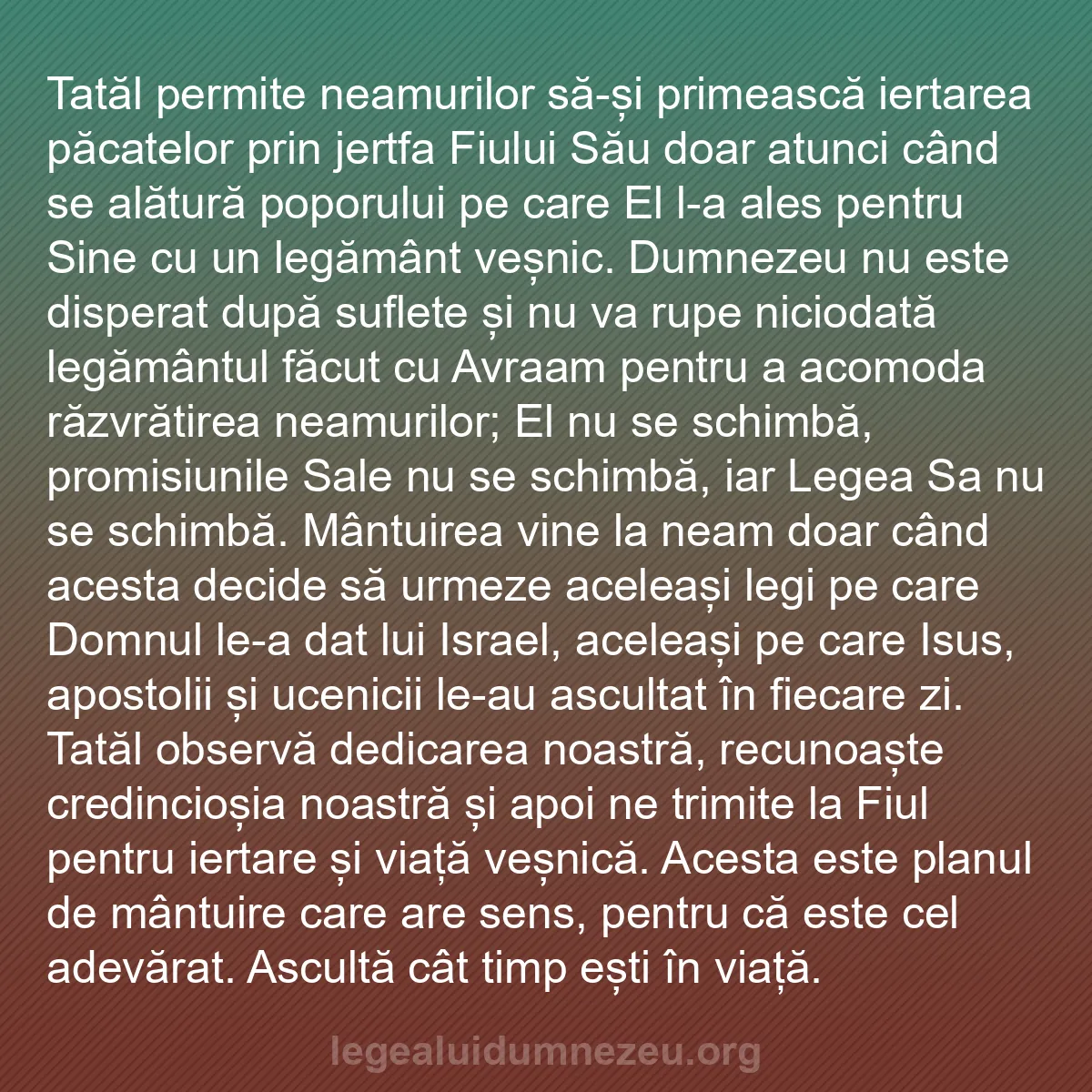 Tatăl permite neamurilor să-și primească iertarea păcatelor prin jertfa Fiului Său doar atunci când se alătură poporului pe care El l-a ales pentru Sine cu un legământ veșnic. Dumnezeu nu este disperat după suflete și nu va rupe niciodată legământul făcut cu Avraam pentru a acomoda răzvrătirea neamurilor; El nu se schimbă, promisiunile Sale nu se schimbă, iar Legea Sa nu se schimbă. Mântuirea vine la neam doar când acesta decide să urmeze aceleași legi pe care Domnul le-a dat lui Israel, aceleași pe care Isus, apostolii și ucenicii le-au ascultat în fiecare zi. Tatăl observă dedicarea noastră, recunoaște credincioșia noastră și apoi ne trimite la Fiul pentru iertare și viață veșnică. Acesta este planul de mântuire care are sens, pentru că este cel adevărat. Ascultă cât timp ești în viață.

legealuidumnezeu.org